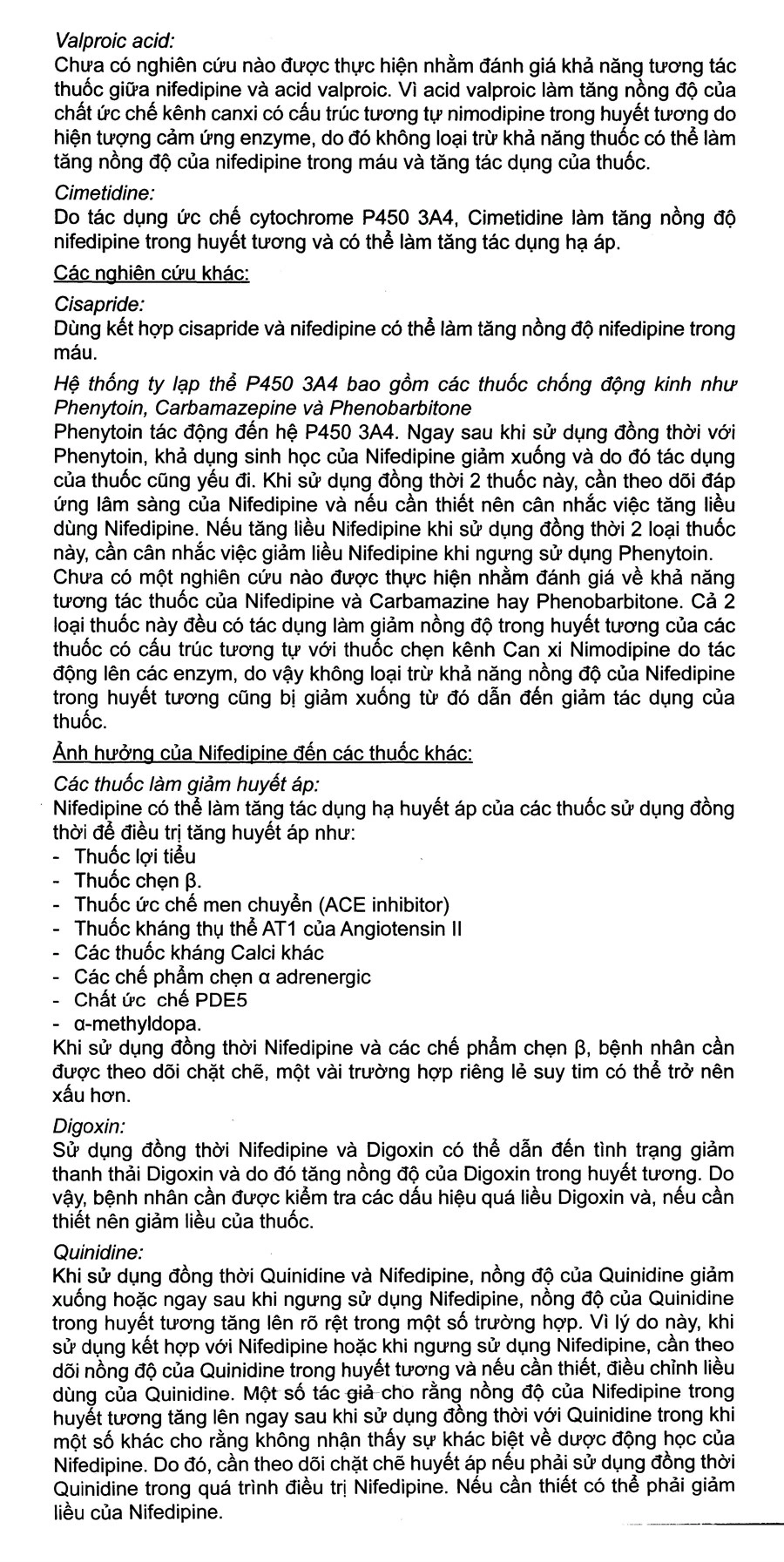 Valproic acid:
Chưa có nghiên cứu nào được thực hiện nhằm đánh giá khả năng tương tác thuốc giữa nifedipine và acid valproic. Vì acid valproic làm tăng nồng độ của chất ức chế kênh canxi có cấu trúc tương tự nimodipine trong huyết tương do hiện tượng cảm ứng enzyme, do đó không loại trừ khả năng thuốc có thể làm tăng nồng độ của nifedipine trong máu và tăng tác dụng của thuốc.

Cimetidine:
Do tác dụng ức chế cytochrome P450 3A4, Cimetidine làm tăng nồng độ nifedipine trong huyết tương và có thể làm tăng tác dụng hạ áp.

Các nghiên cứu khác:

Cisapride:
Dùng kết hợp cisapride và nifedipine có thể làm tăng nồng độ nifedipine trong máu.

Hệ thống ty lạp thể P450 3A4 bao gồm các thuốc chống động kinh như Phenytoin, Carbamazepine và Phenobarbitone
Phenytoin tác động đến hệ P450 3A4. Ngay sau khi sử dụng đồng thời với Phenytoin, khả dụng sinh học của Nifedipine giảm xuống và do đó tác dụng của thuốc cũng yếu đi. Khi sử dụng đồng thời 2 thuốc này, cần theo dõi đáp ứng lâm sàng của Nifedipine và nếu cần thiết nên cân nhắc việc tăng liều dùng Nifedipine. Nếu tăng liều Nifedipine khi sử dụng đồng thời 2 loại thuốc này, cần cân nhắc việc giảm liều Nifedipine khi ngưng sử dụng Phenytoin.
Chưa có một nghiên cứu nào được thực hiện nhằm đánh giá về khả năng tương tác thuốc của Nifedipine và Carbamazine hay Phenobarbitone. Cả 2 loại thuốc này đều có tác dụng làm giảm nồng độ trong huyết tương của các thuốc có cấu trúc tương tự với thuốc chẹn kênh Can xi Nimodipine do tác động lên các enzym, do vậy không loại trừ khả năng nồng độ của Nifedipine trong huyết tương cũng bị giảm xuống từ đó dẫn đến giảm tác dụng của thuốc.

Ảnh hưởng của Nifedipine đến các thuốc khác:

Các thuốc làm giảm huyết áp:
Nifedipine có thể làm tăng tác dụng hạ huyết áp của các thuốc sử dụng đồng thời để điều trị tăng huyết áp như:
- Thuốc lợi tiểu
- Thuốc chẹn β.
- Thuốc ức chế men chuyển (ACE inhibitor)
- Thuốc kháng thụ thể AT1 của Angiotensin II
- Các thuốc kháng Calci khác
- Các chế phẩm chẹn α adrenergic
- Chất ức chế PDE5
- α-methyldopa.
Khi sử dụng đồng thời Nifedipine và các chế phẩm chẹn β, bệnh nhân cần được theo dõi chặt chẽ, một vài trường hợp riêng lẻ suy tim có thể trở nên xấu hơn.

Digoxin:
Sử dụng đồng thời Nifedipine và Digoxin có thể dẫn đến tình trạng giảm thanh thải Digoxin và do đó tăng nồng độ của Digoxin trong huyết tương. Do vậy, bệnh nhân cần được kiểm tra các dấu hiệu quá liều Digoxin và, nếu cần thiết nên giảm liều của thuốc.

Quinidine:
Khi sử dụng đồng thời Quinidine và Nifedipine, nồng độ của Quinidine giảm xuống hoặc ngay sau khi ngưng sử dụng Nifedipine, nồng độ của Quinidine trong huyết tương tăng lên rõ rệt trong một số trường hợp. Vì lý do này, khi sử dụng kết hợp với Nifedipine hoặc khi ngưng sử dụng Nifedipine, cần theo dõi nồng độ của Quinidine trong huyết tương và nếu cần thiết, điều chỉnh liều dùng của Quinidine. Một số tác giả cho rằng nồng độ của Nifedipine trong huyết tương tăng lên ngay sau khi sử dụng đồng thời với Quinidine trong khi một số khác cho rằng không nhận thấy sự khác biệt về dược động học của Nifedipine. Do đó, cần theo dõi chặt chẽ huyết áp nếu phải sử dụng đồng thời Quinidine trong quá trình điều trị Nifedipine. Nếu cần thiết có thể phải giảm liều của Nifedipine.